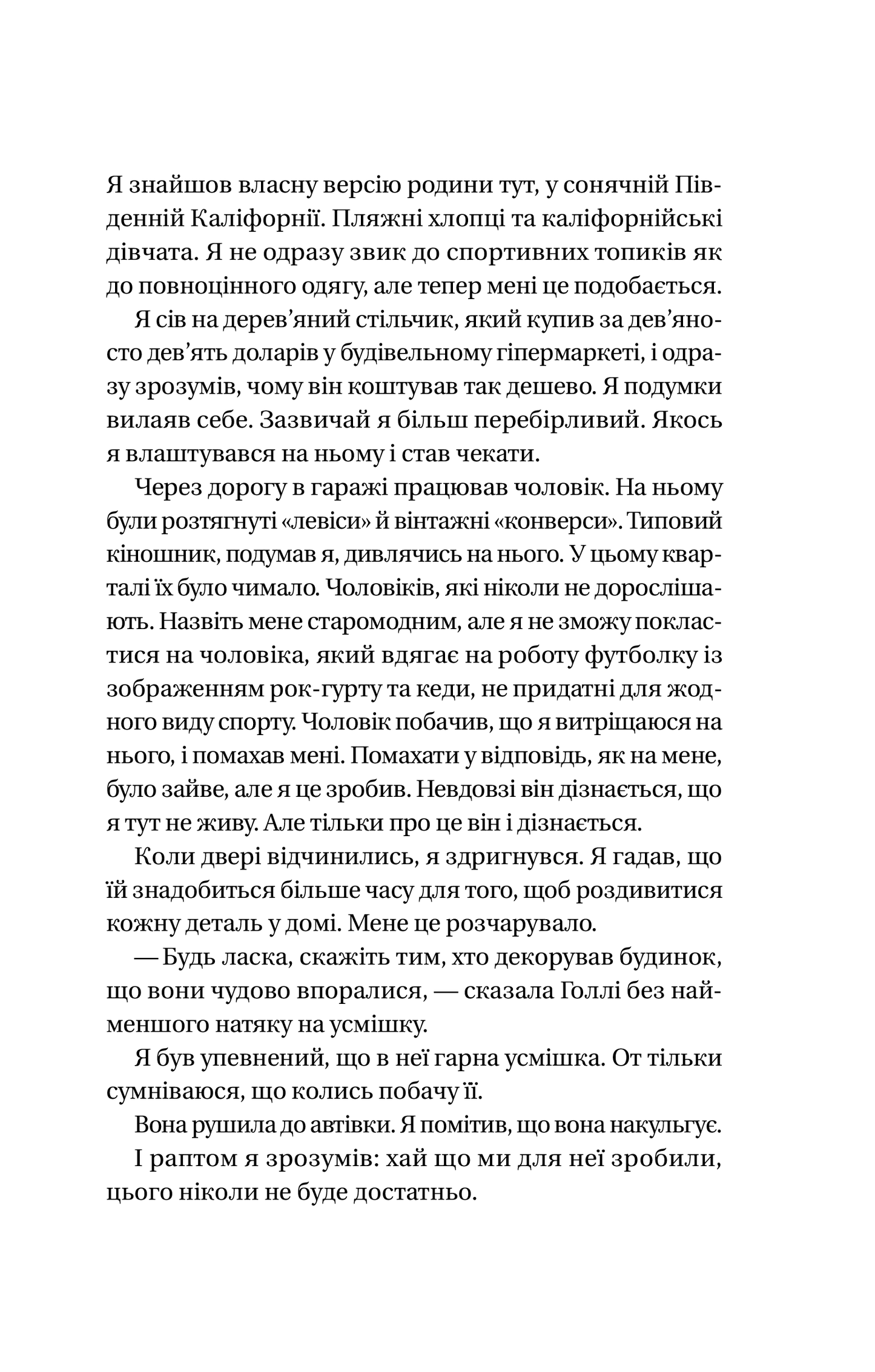 Я знайшов власну версію родини тут, у сонячній Південній Каліфорнії. Пляжні хлопці та каліфорнійські дівчата. Я не одразу звик до спортивних топиків як до повноцінного одягу, але тепер мені це подобається.

Я сів на дерев'яний стільчик, який купив за дев'яносто дев'ять доларів у будівельному гіпермаркеті, і одразу зрозумів, чому він коштував так дешево. Я подумки вилаяв себе. Зазвичай я більш перебірливий. Якось я влаштувався на ньому і став чекати.

Через дорогу в гаражі працював чоловік. На ньому були розтягнуті «левіси» й вінтажні «конверси». Типовий кіношник, подумав я, дивлячись на нього. У цьому кварталі їх було чимало. Чоловіків, які ніколи не дорослішають. Назвіть мене старомодним, але я не зможу покластися на чоловіка, який вдягає на роботу футболку із зображенням рок-гурту та кеди, не придатні для жодного виду спорту. Чоловік побачив, що я витріщаюся на нього, і помахав мені. Помахати у відповідь, як на мене, було зайве, але я це зробив. Невдовзі він дізнається, що я тут не живу. Але тільки про це він і дізнається.

Коли двері відчинились, я здригнувся. Я гадав, що їй знадобиться більше часу для того, щоб роздивитися кожну деталь у домі. Мене це розчарувало.

— Будь ласка, скажіть тим, хто декорував будинок, що вони чудово впоралися, — сказала Голлі без найменшого натяку на усмішку.

Я був упевнений, що в неї гарна усмішка. От тільки сумніваюся, що колись побачу її.

Вона рушила до автівки. Я помітив, що вона накульгує.

І раптом я зрозумів: хай що ми для неї зробили, цього ніколи не буде достатньо.